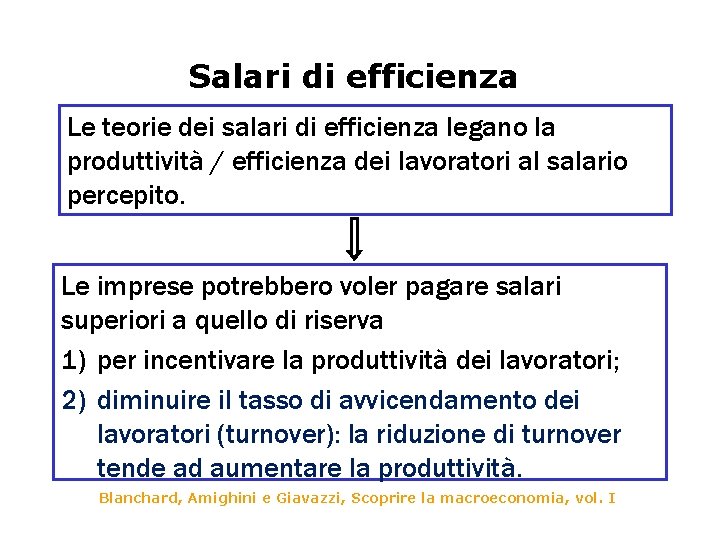 Salari di efficienza

Le teorie dei salari di efficienza legano la produttività / efficienza dei lavoratori al salario percepito.

Le imprese potrebbero voler pagare salari superiori a quello di riserva

1) per incentivare la produttività dei lavoratori;

2) diminuire il tasso di avvicendamento dei lavoratori (turnover): la riduzione di turnover tende ad aumentare la produttività.

Blanchard, Amighini e Giavazzi, Scoprire la macroeconomia, vol. I